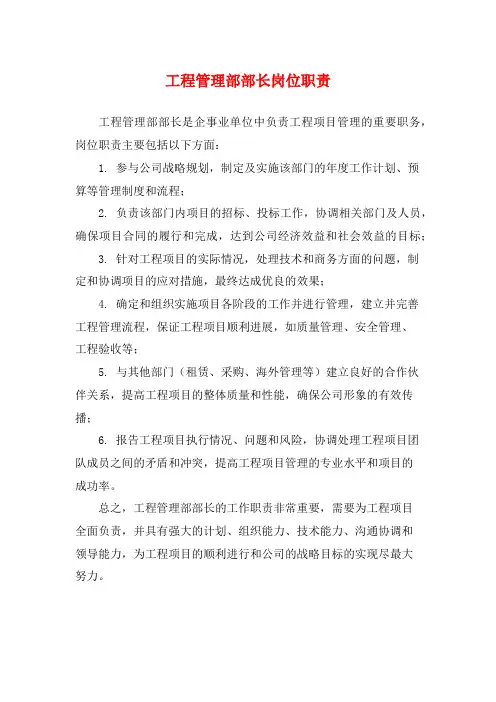 工程管理部部长岗位职责

工程管理部部长是企事业单位中负责工程项目管理的重要职务，岗位职责主要包括以下方面：

1. 参与公司战略规划，制定及实施该部门的年度工作计划、预算等管理制度和流程；

2. 负责该部门内项目的招标、投标工作，协调相关部门及人员，确保项目合同的履行和完成，达到公司经济效益和社会效益的目标；

3. 针对工程项目的实际情况，处理技术和商务方面的问题，制定和协调项目的应对措施，最终达成优良的效果；

4. 确定和组织实施项目各阶段的工作并进行管理，建立并完善工程管理流程，保证工程项目顺利进展，如质量管理、安全管理、工程验收等；

5. 与其他部门（租赁、采购、海外管理等）建立良好的合作伙伴关系，提高工程项目的整体质量和性能，确保公司形象的有效传播；

6. 报告工程项目执行情况、问题和风险，协调处理工程项目团队成员之间的矛盾和冲突，提高工程项目管理的专业水平和项目的成功率。

总之，工程管理部部长的工作职责非常重要，需要为工程项目全面负责，并具有强大的计划、组织能力、技术能力、沟通协调和领导能力，为工程项目的顺利进行和公司的战略目标的实现尽最大努力。